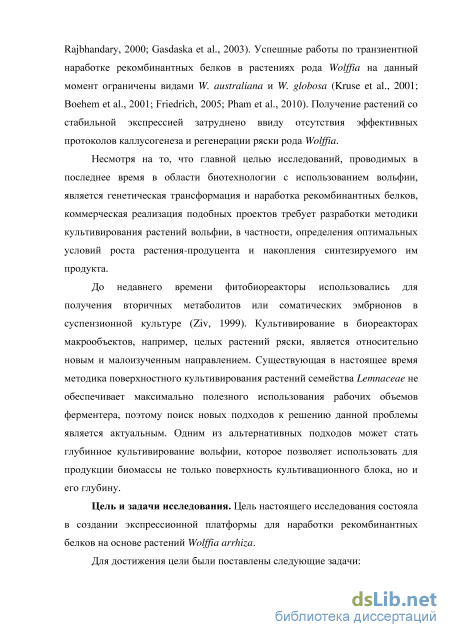 Rajbhandary, 2000; Gasdaska et al., 2003). Успешные работы по транзиентной наработке рекомбинантных белков в растениях рода Wolffia на данный момент ограничены видами W. australiana и W. globosa (Kruse et al., 2001; Boehem et al., 2001; Friedrich, 2005; Pham et al., 2010). Получение растений со стабильной экспрессией затруднено ввиду отсутствия эффективных протоколов каллусогенеза и регенерации ряски рода Wolffia.

Несмотря на то, что главной целью исследований, проводимых в последнее время в области биотехнологии с использованием вольфии, является генетическая трансформация и наработка рекомбинантных белков, коммерческая реализация подобных проектов требует разработки методики культивирования растений вольфии, в частности, определения оптимальных условий роста растения-продуцента и накопления синтезируемого им продукта.

До недавнего времени фитобиореакторы использовались для получения вторичных метаболитов или соматических эмбрионов в суспензионной культуре (Ziv, 1999). Культивирование в биореакторах макрообъектов, например, целых растений ряски, является относительно новым и малоизученным направлением. Существующая в настоящее время методика поверхностного культивирования растений семейства Lemnaceae не обеспечивает максимально полезного использования рабочих объемов ферментера, поэтому поиск новых подходов к решению данной проблемы является актуальным. Одним из альтернативных подходов может стать глубинное культивирование вольфии, которое позволяет использовать для продукции биомассы не только поверхность культивационного блока, но и его глубину.

Цель и задачи исследования. Цель настоящего исследования состояла в создании экспрессионной платформы для наработки рекомбинантных белков на основе растений Wolffia arrhiza.

Для достижения цели были поставлены следующие задачи:

dsLib.net
библиотека диссертаций